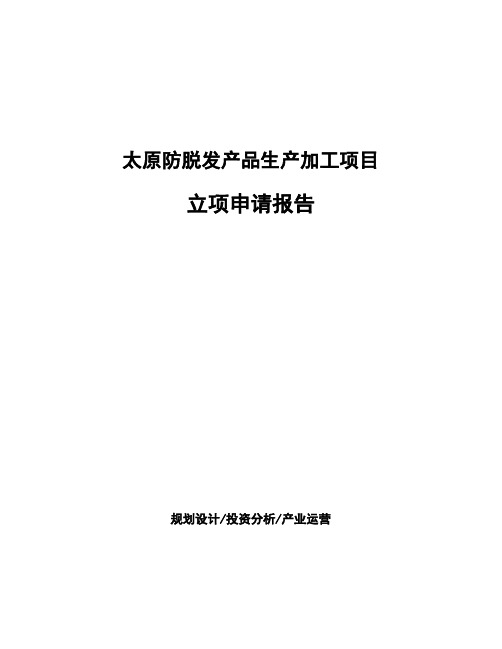 太原防脱发产品生产加工项目

立项申请报告

规划设计/投资分析/产业运营